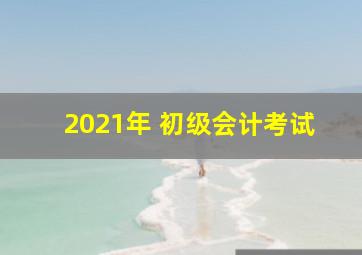 2021年 初级会计考试